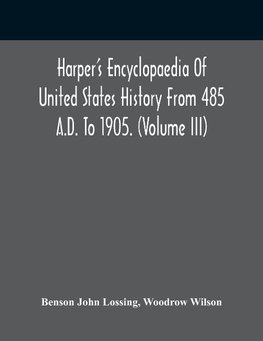 Harper's Encyclopaedia Of United States History From 485 A.D. To 1905. (Volume III)

Benson John Lossing, Woodrow Wilson